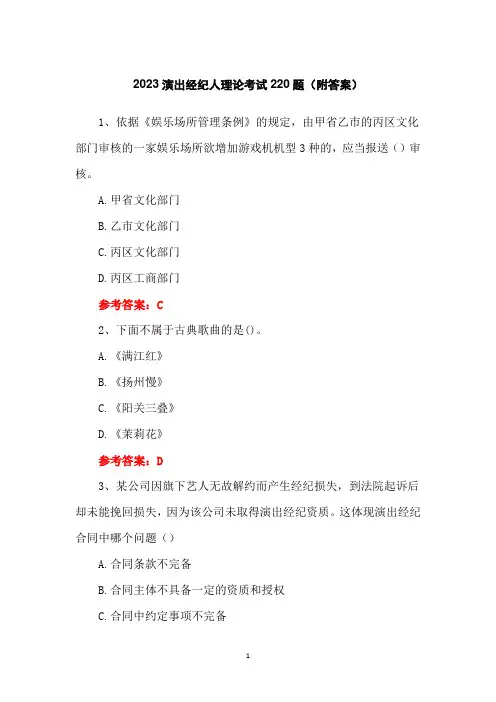 2023 演出经纪人理论考试 220 题（附答案）

1、依据《娱乐场所管理条例》的规定，由甲省乙市的丙区文化部门审核的一家娱乐场所欲增加游戏机机型 3 种的，应当报送（）审核。

A. 甲省文化部门

B. 乙市文化部门

C. 丙区文化部门

D. 丙区工商部门

参考答案：C

2、下面不属于古典歌曲的是()。

A. 《满江红》

B. 《扬州慢》

C. 《阳关三叠》

D. 《茉莉花》

参考答案：D

3、某公司因旗下艺人无故解约而产生经纪损失，到法院起诉后却未能挽回损失，因为该公司未取得演出经纪资质。这体现演出经纪合同中哪个问题（）

A. 合同条款不完备

B. 合同主体不具备一定的资质和授权

C. 合同中约定事项不完备

1